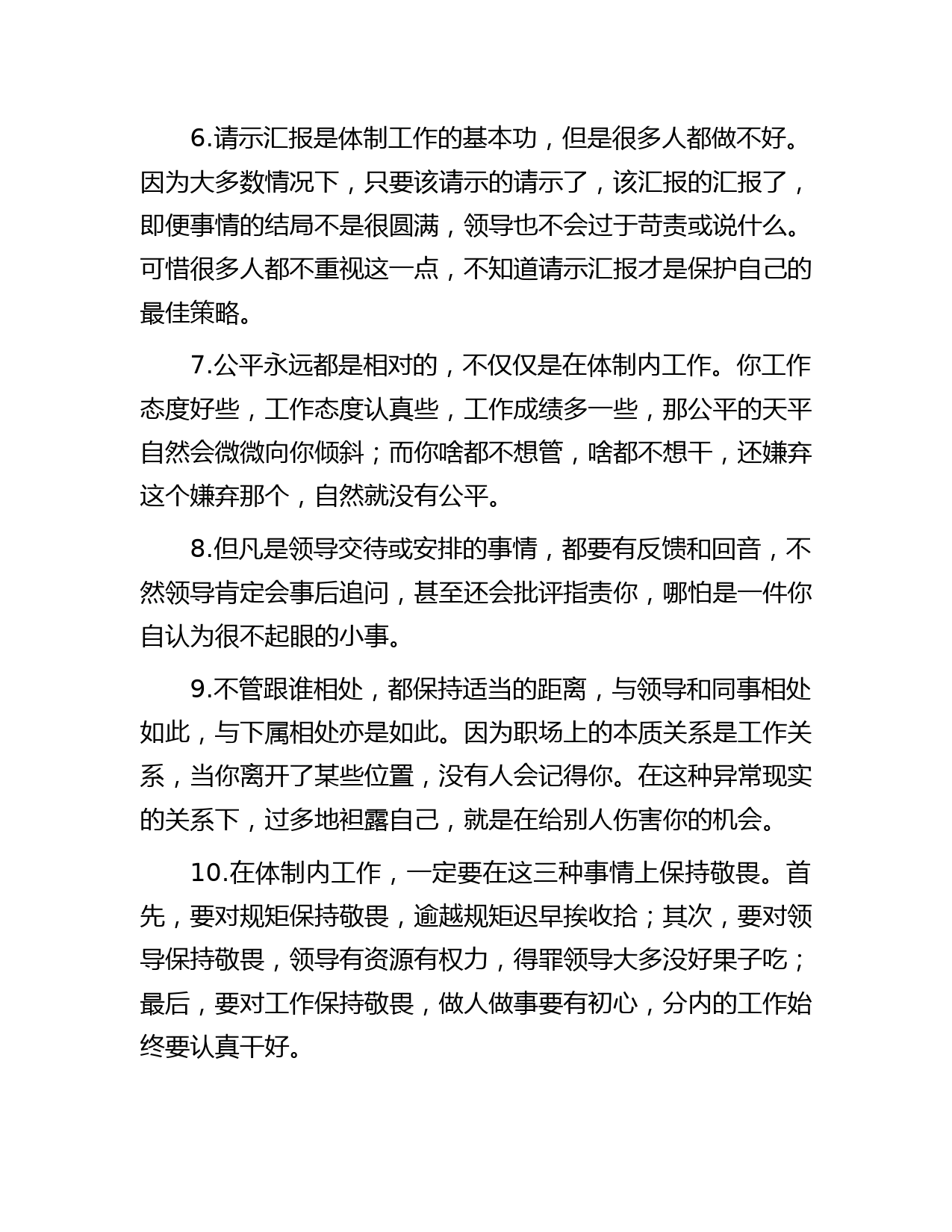 6.请示汇报是体制工作的基本功，但是很多人都做不好。因为大多数情况下，只要该请示的请示了，该汇报的汇报了，即便事情的结局不是很圆满，领导也不会过于苛责或说什么。可惜很多人都不重视这一点，不知道请示汇报才是保护自己的最佳策略。

7.公平永远都是相对的，不仅仅是在体制内工作。你工作态度好些，工作态度认真些，工作成绩多一些，那公平的天平自然会微微向你倾斜；而你啥都不想管，啥都不想干，还嫌弃这个嫌弃那个，自然就没有公平。

8.但凡是领导交待或安排的事情，都要有反馈和回音，不然领导肯定会事后追问，甚至还会批评指责你，哪怕是一件你自认为很不起眼的小事。

9.不管跟谁相处，都保持适当的距离，与领导和同事相处如此，与下属相处亦是如此。因为职场上的本质关系是工作关系，当你离开了某些位置，没有人会记得你。在这种异常现实的关系下，过多地袒露自己，就是在给别人伤害你的机会。

10.在体制内工作，一定要在这三种事情上保持敬畏。首先，要对规矩保持敬畏，逾越规矩迟早挨收拾；其次，要对领导保持敬畏，领导有资源有权力，得罪领导大多没好果子吃；最后，要对工作保持敬畏，做人做事要有初心，分内的工作始终要认真干好。